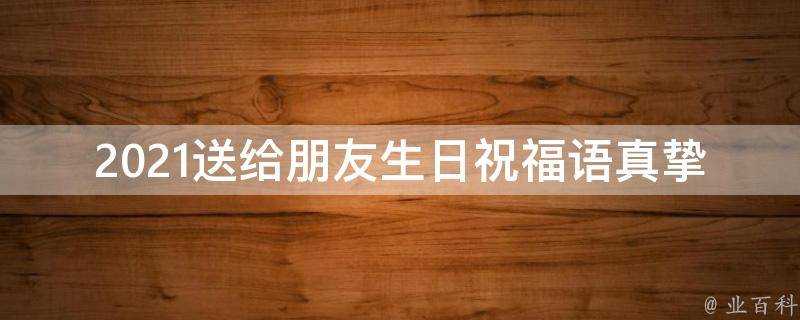 2021送给朋友生日祝福语真挚

@ 业百科